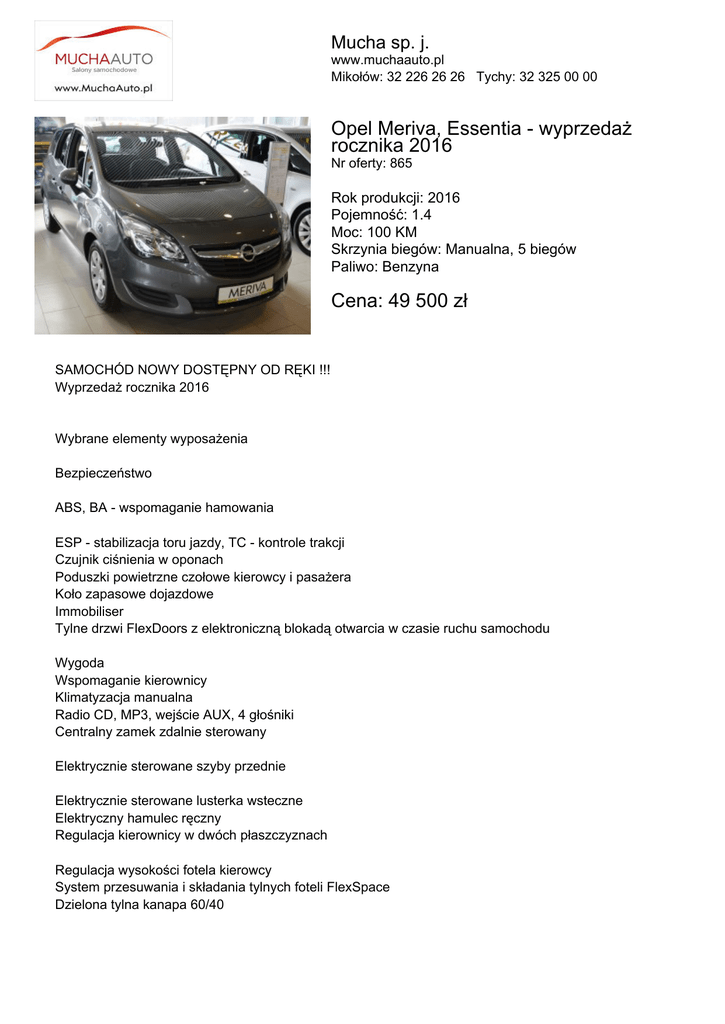 MUCHAAUTO
Salony samochodowe
www.MuchaAuto.pl

Mucha sp. j.
www.muchaauto.pl
Mikołów: 32 226 26 26 Tychy: 32 325 00 00

MERIVA

Opel Meriva, Essentia - wyprzedaż rocznika 2016
Nr oferty: 865

Rok produkcji: 2016
Pojemność: 1.4
Moc: 100 KM
Skrzynia biegów: Manualna, 5 biegów
Paliwo: Benzyna

Cena: 49 500 zł

SAMOCHÓD NOWY DOSTĘPNY OD RĘKI !!!
Wyprzedaż rocznika 2016

Wybrane elementy wyposażenia

Bezpieczeństwo

ABS, BA - wspomaganie hamowania

ESP - stabilizacja toru jazdy, TC - kontrole trakcji
Czujnik ciśnienia w oponach
Poduszki powietrzne czołowe kierowcy i pasażera
Koło zapasowe dojazdowe
Immobiliser
Tylne drzwi FlexDoors z elektroniczną blokadą otwarcia w czasie ruchu samochodu

Wygoda
Wspomaganie kierownicy
Klimatyzacja manualna
Radio CD, MP3, wejście AUX, 4 głośniki
Centralny zamek zdalnie sterowany

Elektrycznie sterowane szyby przednie

Elektrycznie sterowane lusterka wsteczne
Elektryczny hamulec ręczny
Regulacja kierownicy w dwóch płaszczyznach

Regulacja wysokości fotela kierowcy
System przesuwania i składania tylnych foteli FlexSpace
Dzielona tylna kanapa 60/40